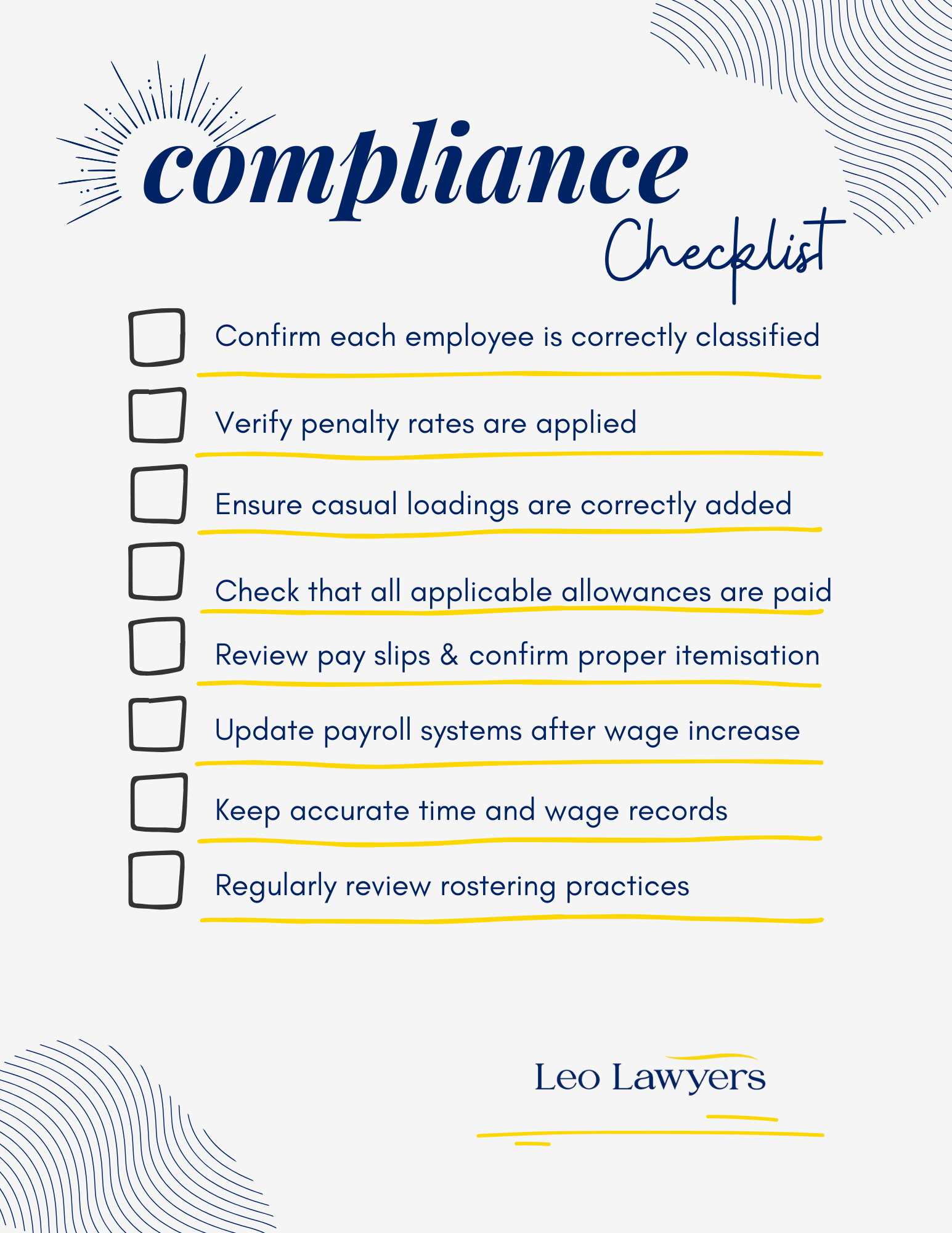 compliance
Checklist

Confirm each employee is correctly classified

Verify penalty rates are applied

Ensure casual loadings are correctly added

Check that all applicable allowances are paid

Review pay slips & confirm proper itemisation

Update payroll systems after wage increase

Keep accurate time and wage records

Regularly review rostering practices

Leo Lawyers